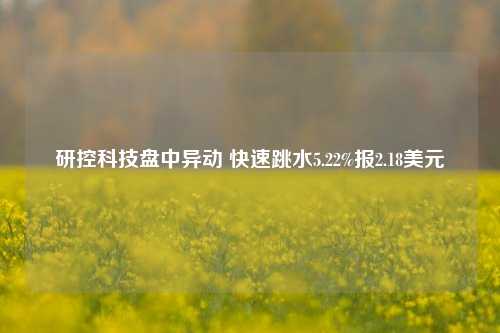 研控科技盘中异动 快速跳水5.22%报2.18美元